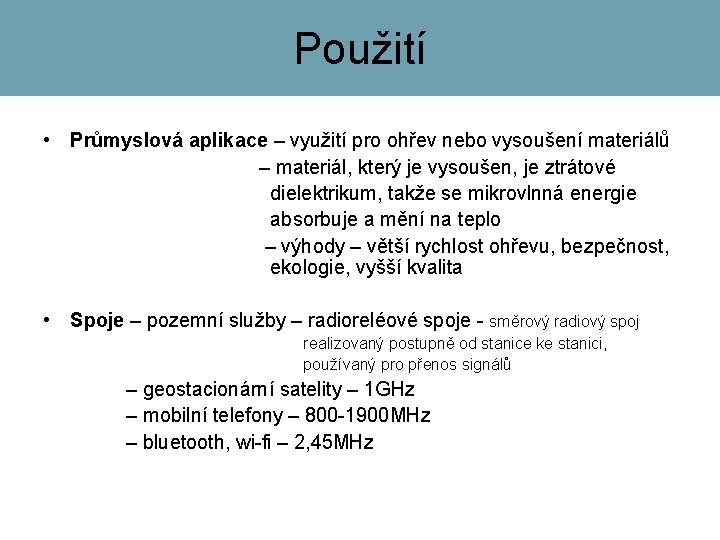 Použití

• **Průmyslová aplikace** – využití pro ohřev nebo vysoušení materiálů
– materiál, který je vysoušen, je ztrátové dielektrikum, takže se mikrovlnná energie absorbuje a mění na teplo
– výhody – větší rychlost ohřevu, bezpečnost, ekologie, vyšší kvalita

• **Spoje** – pozemní služby – radioreléové spoje - směrový radiový spoj realizovaný postupně od stanice ke stanici, používaný pro přenos signálů
– geostacionární satelity – 1GHz
– mobilní telefony – 800-1900MHz
– bluetooth, wi-fi – 2,45MHz